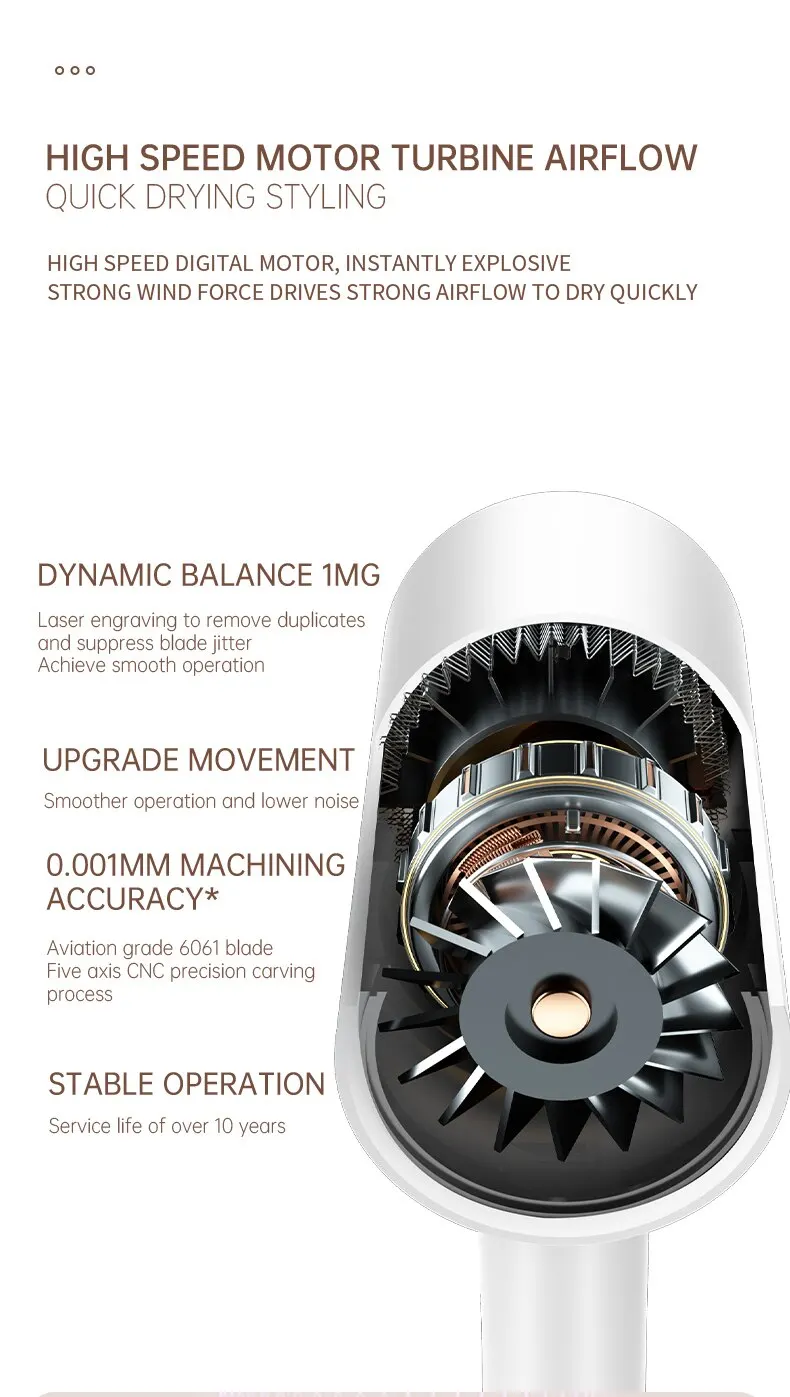 HIGH SPEED MOTOR TURBINE AIRFLOW
QUICK DRYING STYLING

HIGH SPEED DIGITAL MOTOR, INSTANTLY EXPLOSIVE
STRONG WIND FORCE DRIVES STRONG AIRFLOW TO DRY QUICKLY

DYNAMIC BALANCE 1MG

Laser engraving to remove duplicates and suppress blade jitter
Achieve smooth operation

UPGRADE MOVEMENT

Smoother operation and lower noise

0.001MM MACHINING ACCURACY*

Aviation grade 6061 blade
Five axis CNC precision carving process

STABLE OPERATION

Service life of over 10 years